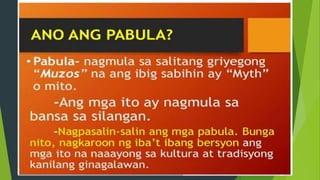 ANO ANG PABULA?

• Pabula- nagmula sa salitang griyegong "Muzos" na ang ibig sabihin ay "Myth" o mito.

-Ang mga ito ay nagmula sa bansa sa silangan.

-Nagpasalin-salin ang mga pabula. Bunga nito, nagkaroon ng iba't ibang bersyon ang mga ito na naaayong sa kultura at tradisyong kanilang ginagalawan.